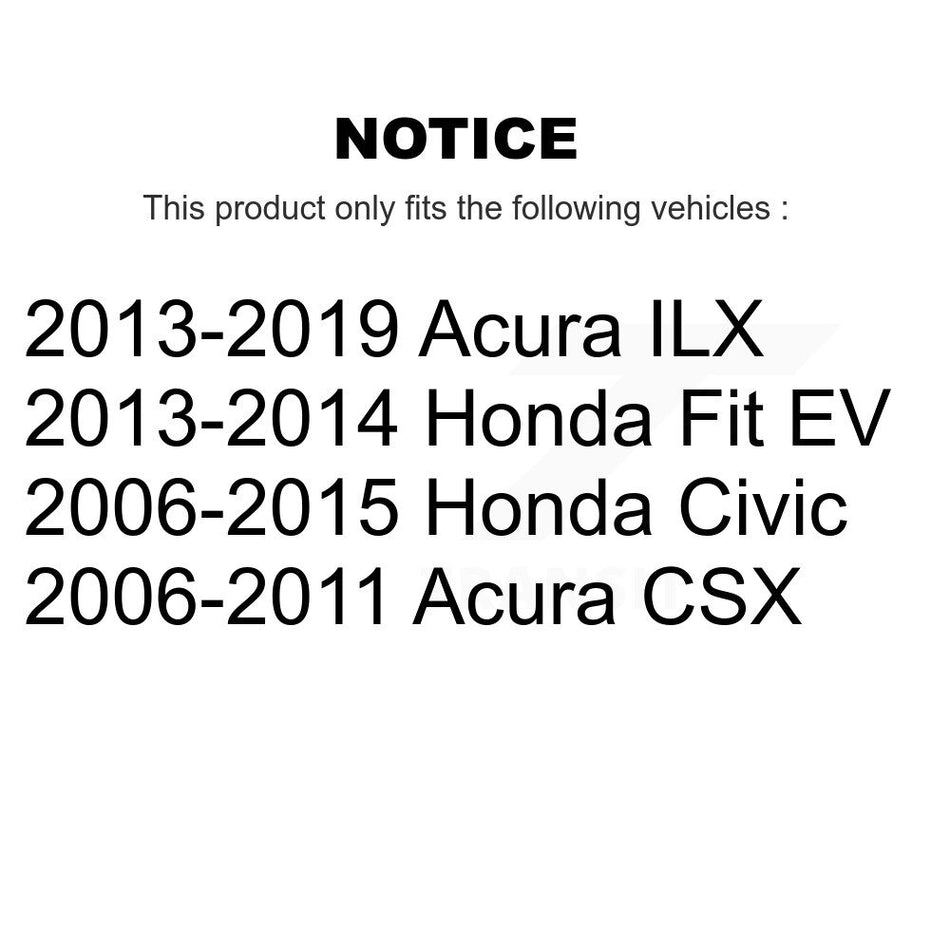 NOTICE

This product only fits the following vehicles :

2013-2019 Acura ILX
2013-2014 Honda Fit EV
2006-2015 Honda Civic
2006-2011 Acura CSX